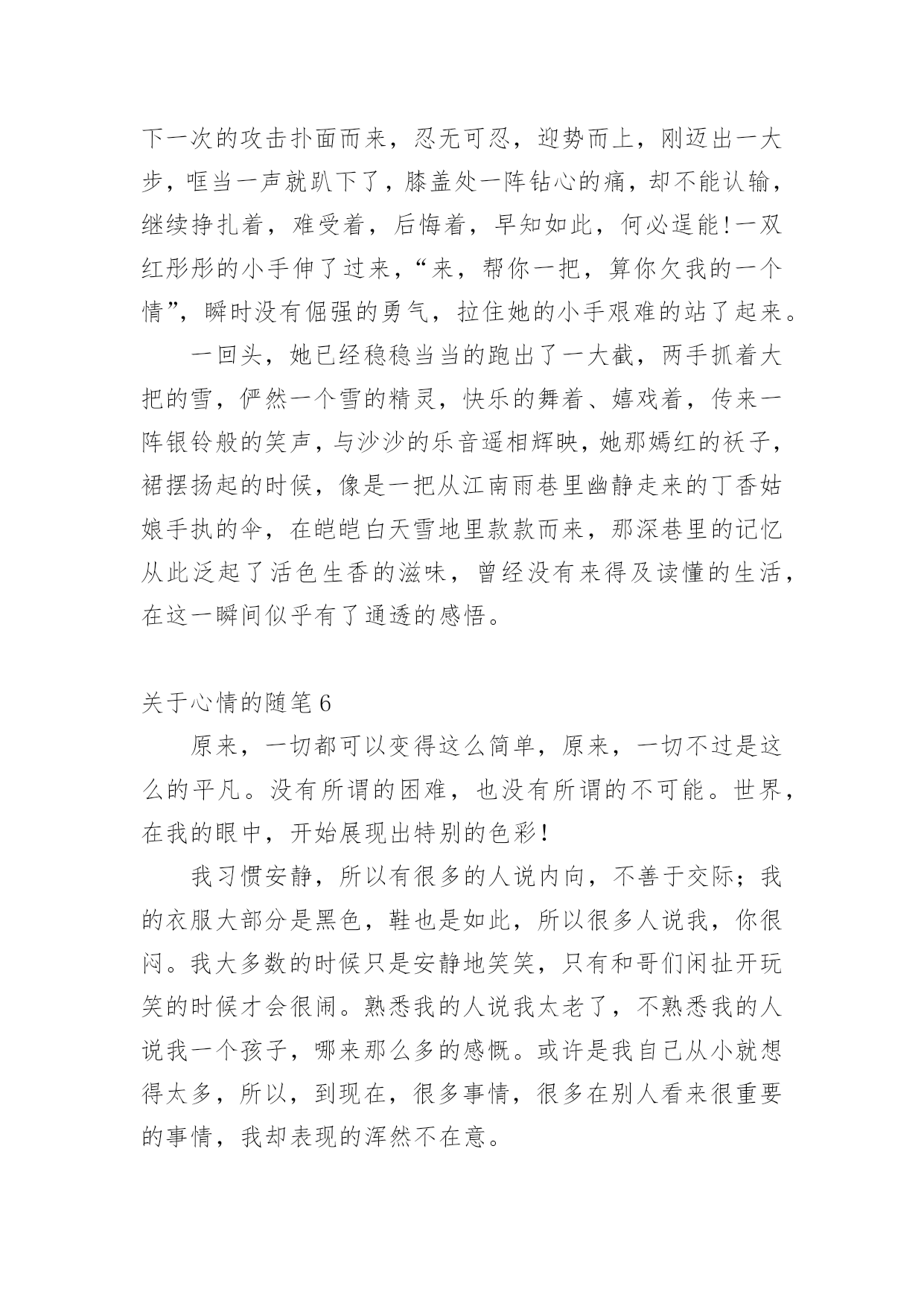 下一次的攻击扑面而来，忍无可忍，迎势而上，刚迈出一大步，哐当一声就趴下了，膝盖处一阵钻心的痛，却不能认输，继续挣扎着，难受着，后悔着，早知如此，何必逞能！一双红彤彤的小手伸了过来，“来，帮你一把，算你欠我的一个情”，瞬时没有倔强的勇气，拉住她的小手艰难的站了起来。

一回头，她已经稳稳当当的跑出了一大截，两手抓着大把的雪，俨然一个雪的精灵，快乐的舞着、嬉戏着，传来一阵银铃般的笑声，与沙沙的乐音遥相辉映，她那嫣红的袄子，裙摆扬起的时候，像是一把从江南雨巷里幽静走来的丁香姑娘手执的伞，在皑皑白天雪地里款款而来，那深巷里的记忆从此泛起了活色生香的滋味，曾经没有来得及读懂的生活，在这一瞬间似乎有了通透的感悟。

关于心情的随笔 6

原来，一切都可以变得这么简单，原来，一切不过是这么的平凡。没有所谓的困难，也没有所谓的不可能。世界，在我的眼中，开始展现出特别的色彩！

我习惯安静，所以有很多的人说内向，不善于交际；我的衣服大部分是黑色，鞋也是如此，所以很多人说我，你很闷。我大多数的时候只是安静地笑笑，只有和哥们闲扯开玩笑的时候才会很闹。熟悉我的人说我太老了，不熟悉我的人说我一个孩子，哪来那么多的感慨。或许是我自己从小就想得太多，所以，到现在，很多事情，很多在别人看来很重要的事情，我却表现的浑然不在意。